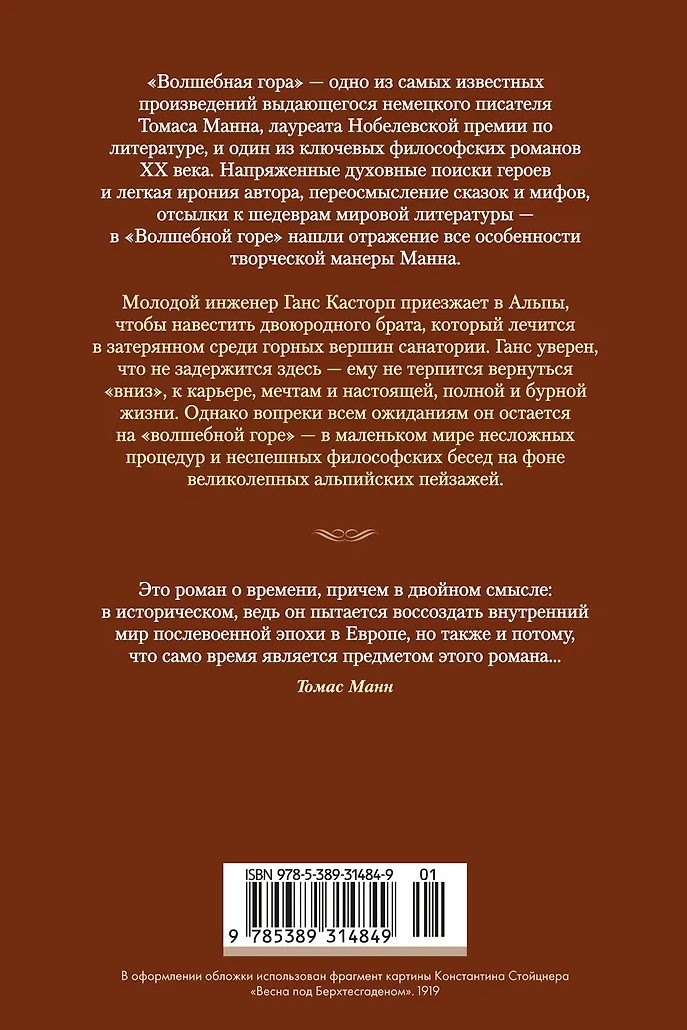 «Волшебная гора» — одно из самых известных произведений выдающегося немецкого писателя Томаса Манна, лауреата Нобелевской премии по литературе, и один из ключевых философских романов XX века. Напряженные духовные поиски героев и легкая ирония автора, переосмысление сказок и мифов, отсылки к шедеврам мировой литературы — в «Волшебной горе» нашли отражение все особенности творческой манеры Манна.

Молодой инженер Ганс Касторп приезжает в Альпы, чтобы навестить двоюродного брата, который лечится в затерянном среди горных вершин санатории. Ганс уверен, что не задержится здесь — ему не терпится вернуться «вниз», к карьере, мечтам и настоящей, полной и бурной жизни. Однако вопреки всем ожиданиям он остается на «волшебной горе» — в маленьком мире несложных процедур и неспешных философских бесед на фоне великолепных альпийских пейзажей.

Это роман о времени, причем в двойном смысле: в историческом, ведь он пытается воссоздать внутренний мир послевоенной эпохи в Европе, но также и потому, что само время является предметом этого романа...

Томас Манн

ISBN 978-5-389-31484-9 01

9 785389 314849

В оформлении обложки использован фрагмент картины Константина Стойцнера «Весна под Берхтесгаденом». 1919